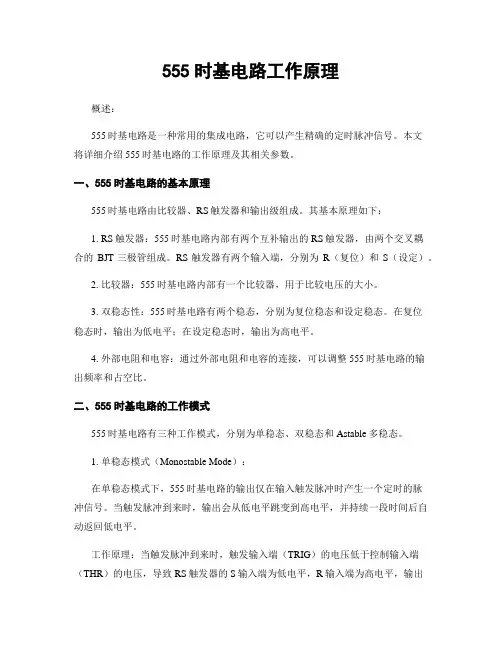 555 时基电路工作原理

概述：

555 时基电路是一种常用的集成电路，它可以产生精确的定时脉冲信号。本文将详细介绍 555 时基电路的工作原理及其相关参数。

一、555 时基电路的基本原理

555 时基电路由比较器、RS 触发器和输出级组成。其基本原理如下：

1. RS 触发器：555 时基电路内部有两个互补输出的 RS 触发器，由两个交叉耦合的 BJT 三极管组成。RS 触发器有两个输入端，分别为 R（复位）和 S（设定）。

2. 比较器：555 时基电路内部有一个比较器，用于比较电压的大小。

3. 双稳态性：555 时基电路有两个稳态，分别为复位稳态和设定稳态。在复位稳态时，输出为低电平；在设定稳态时，输出为高电平。

4. 外部电阻和电容：通过外部电阻和电容的连接，可以调整 555 时基电路的输出频率和占空比。

二、555 时基电路的工作模式

555 时基电路有三种工作模式，分别为单稳态、双稳态和 Astable 多稳态。

1. 单稳态模式（Monostable Mode）：

在单稳态模式下，555 时基电路的输出仅在输入触发脉冲时产生一个定时的脉冲信号。当触发脉冲到来时，输出会从低电平跳变到高电平，并持续一段时间后自动返回低电平。

工作原理：当触发脉冲到来时，触发输入端（TRIG）的电压低于控制输入端（THR）的电压，导致 RS 触发器的 S 输入端为低电平，R 输入端为高电平，输出